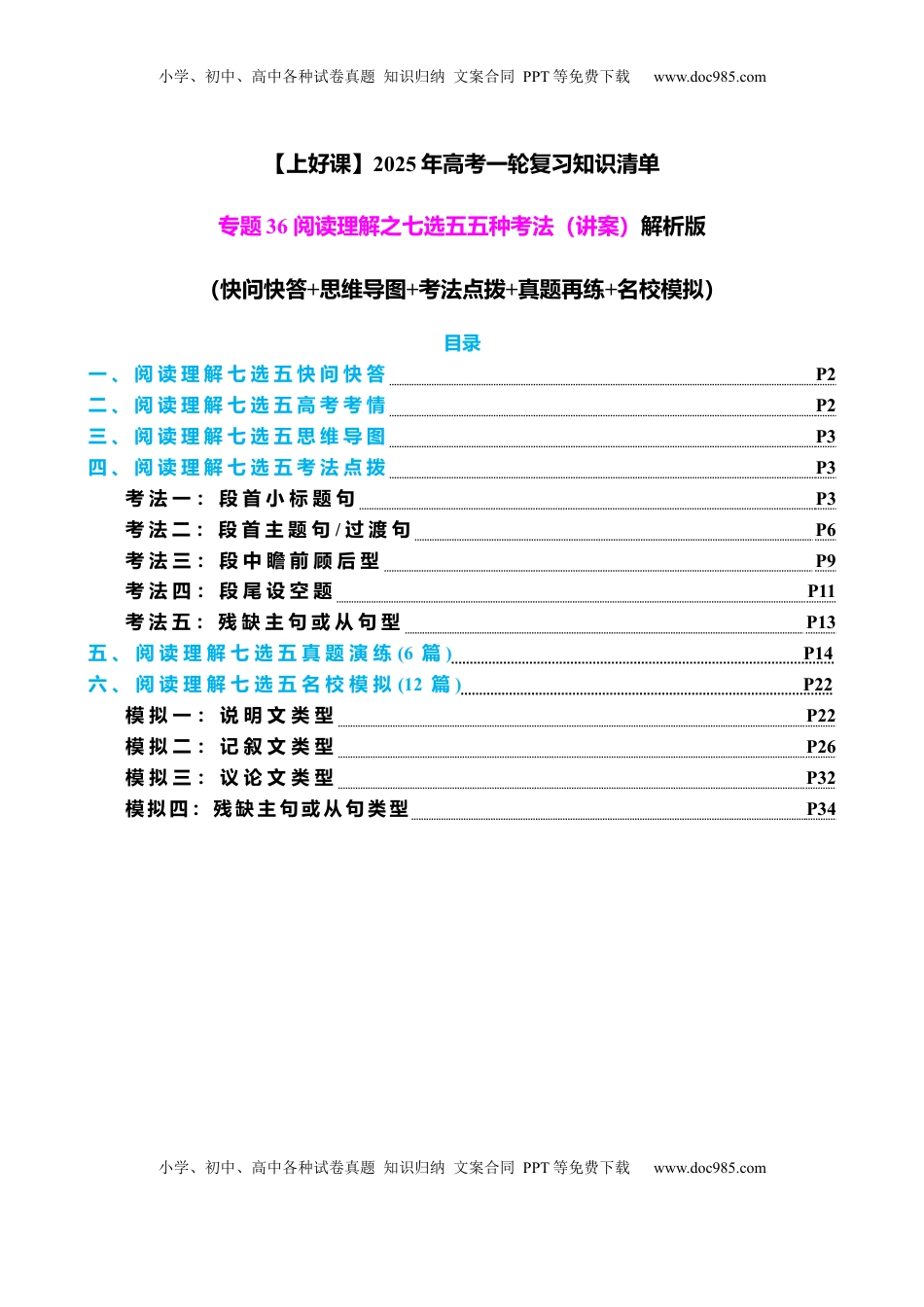 小学、初中、高中各种试卷真题 知识归纳 文案合同 PPT 等免费下载 www.doc985.com

【上好课】2025 年高考一轮复习知识清单

专题 36 阅读理解之七选五五种考法（讲案）解析版

（快问快答+思维导图+考法点拨+真题再练+名校模拟）

目录

一、阅读理解七选五快问快答 P2
二、阅读理解七选五高考考情 P2
三、阅读理解七选五思维导图 P3
四、阅读理解七选五考法点拨 P3
考法一：段首小标题句 P3
考法二：段首主题句/过渡句 P6
考法三：段中瞻前顾后型 P9
考法四：段尾设空题 P11
考法五：残缺主句或从句型 P13
五、阅读理解七选五真题演练(6 篇) P14
六、阅读理解七选五名校模拟(12 篇) P22
模拟一：说明文类型 P22
模拟二：记叙文类型 P26
模拟三：议论文类型 P32
模拟四：残缺主句或从句类型 P34

小学、初中、高中各种试卷真题 知识归纳 文案合同 PPT 等免费下载 www.doc985.com